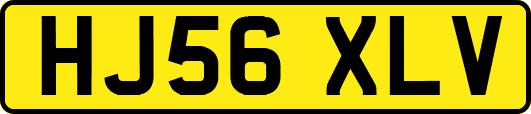 HJ56 XLV